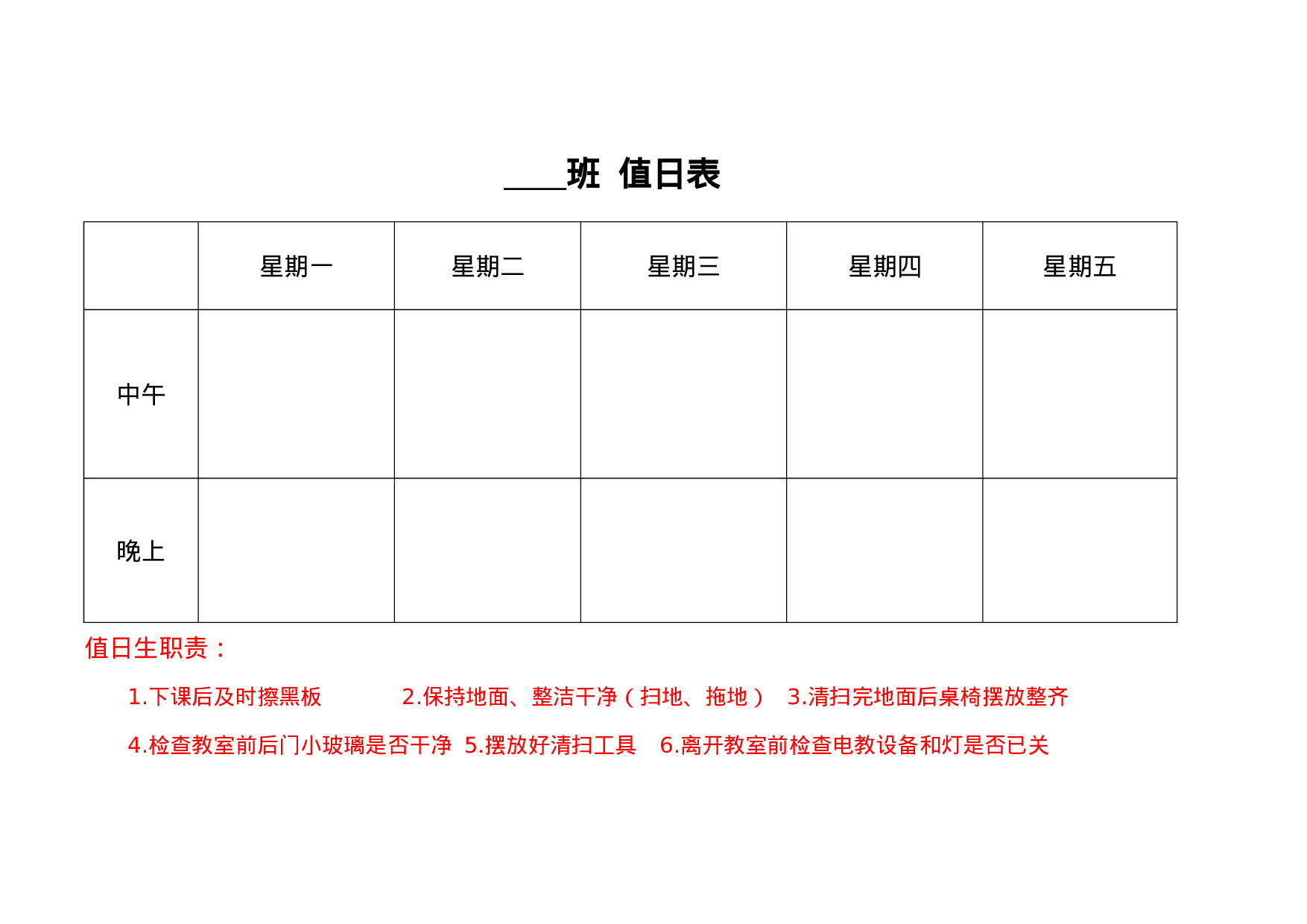 ____班 值日表

| | 星期一 | 星期二 | 星期三 | 星期四 | 星期五 |
|---|---|---|---|---|---|
| 中午 | | | | | |
| 晚上 | | | | | |

值日生职责：

1.下课后及时擦黑板 2.保持地面、整洁干净（扫地、拖地） 3.清扫完地面后桌椅摆放整齐

4.检查教室前后门小玻璃是否干净 5.摆放好清扫工具 6.离开教室前检查电教设备和灯是否已关